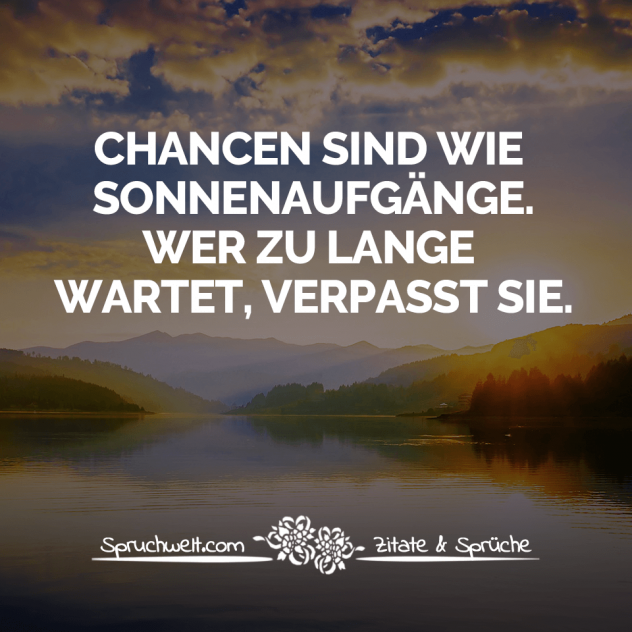 CHANCEN SIND WIE SONNENAUFGÄNGE. WER ZU LANGE WARTET, VERPASST SIE.

Spruchwelt.com Zitate & Sprüche